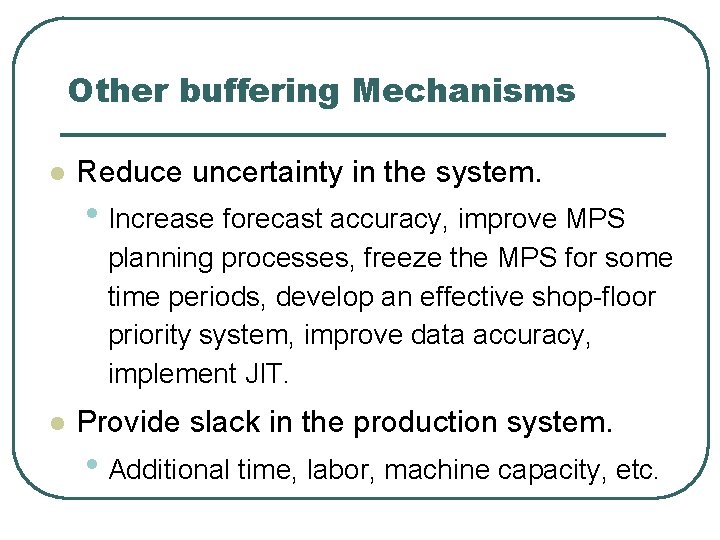 Other buffering Mechanisms

• Reduce uncertainty in the system.

• Increase forecast accuracy, improve MPS planning processes, freeze the MPS for some time periods, develop an effective shop-floor priority system, improve data accuracy, implement JIT.

• Provide slack in the production system.

• Additional time, labor, machine capacity, etc.